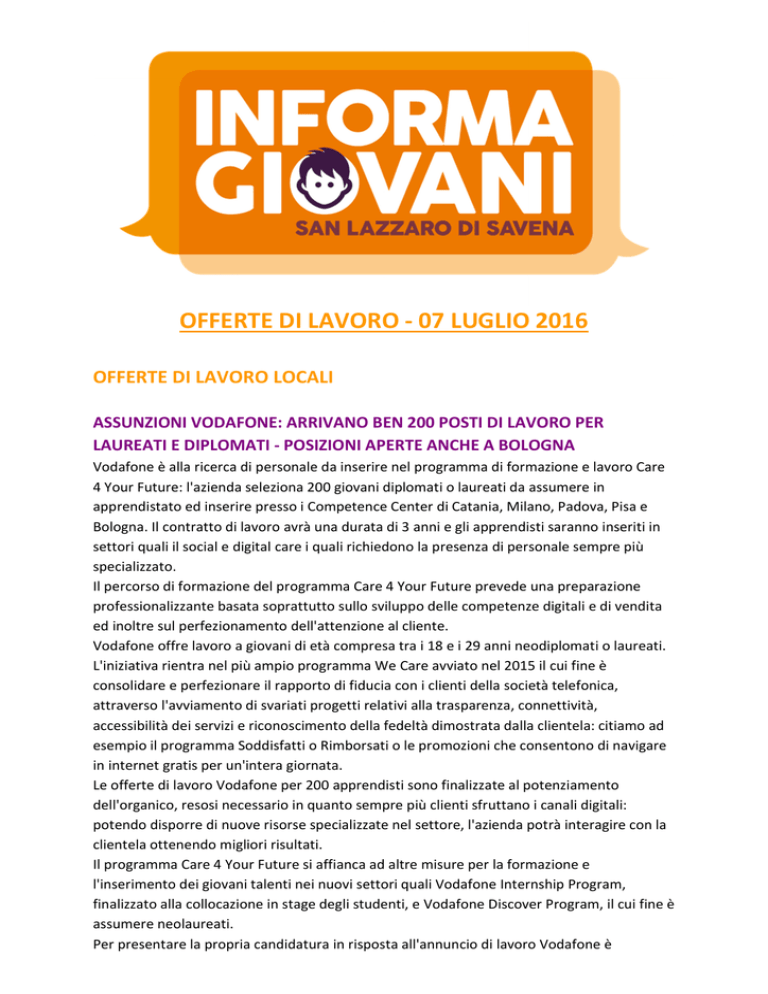 INFORMA GIOVANI
SAN LAZZARO DI SAVENA

OFFERTE DI LAVORO - 07 LUGLIO 2016

OFFERTE DI LAVORO LOCALI

ASSUNZIONI VODAFONE: ARRIVANO BEN 200 POSTI DI LAVORO PER LAUREATI E DIPLOMATI - POSIZIONI APERTE ANCHE A BOLOGNA
Vodafone è alla ricerca di personale da inserire nel programma di formazione e lavoro Care 4 Your Future: l'azienda seleziona 200 giovani diplomati o laureati da assumere in apprendistato ed inserire presso i Competence Center di Catania, Milano, Padova, Pisa e Bologna. Il contratto di lavoro avrà una durata di 3 anni e gli apprendisti saranno inseriti in settori quali il social e digital care i quali richiedono la presenza di personale sempre più specializzato.
Il percorso di formazione del programma Care 4 Your Future prevede una preparazione professionalizzante basata soprattutto sullo sviluppo delle competenze digitali e di vendita ed inoltre sul perfezionamento dell'attenzione al cliente.
Vodafone offre lavoro a giovani di età compresa tra i 18 e i 29 anni neodiplomati o laureati. L'iniziativa rientra nel più ampio programma We Care avviato nel 2015 il cui fine è consolidare e perfezionare il rapporto di fiducia con i clienti della società telefonica, attraverso l'avviamento di svariati progetti relativi alla trasparenza, connettività, accessibilità dei servizi e riconoscimento della fedeltà dimostrata dalla clientela: citiamo ad esempio il programma Soddisfatti o Rimborsati o le promozioni che consentono di navigare in internet gratis per un'intera giornata.
Le offerte di lavoro Vodafone per 200 apprendisti sono finalizzate al potenziamento dell'organico, resosi necessario in quanto sempre più clienti sfruttano i canali digitali: potendo disporre di nuove risorse specializzate nel settore, l'azienda potrà interagire con la clientela ottenendo migliori risultati.
Il programma Care 4 Your Future si affianca ad altre misure per la formazione e l'inserimento dei giovani talenti nei nuovi settori quali Vodafone Internship Program, finalizzato alla collocazione in stage degli studenti, e Vodafone Discover Program, il cui fine è assumere neolaureati.
Per presentare la propria candidatura in risposta all'annuncio di lavoro Vodafone è